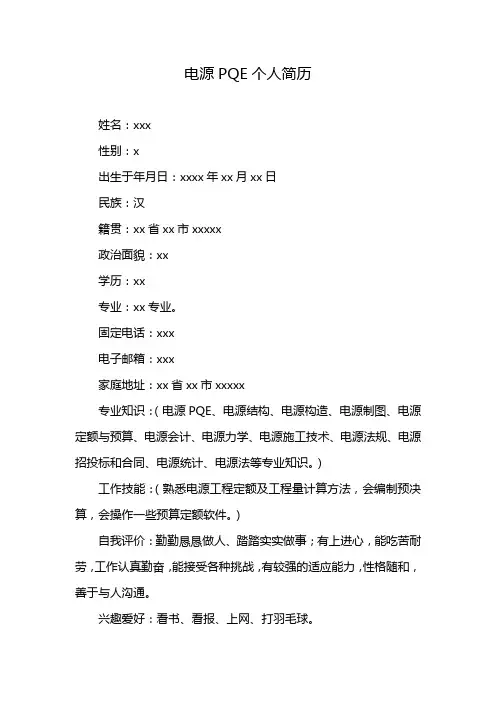 电源 PQE 个人简历

姓名：xxx

性别：x

出生于年月日：xxxx 年 xx 月 xx 日

民族：汉

籍贯：xx 省 xx 市 xxxxx

政治面貌：xx

学历：xx

专业：xx 专业。

固定电话：xxx

电子邮箱：xxx

家庭地址：xx 省 xx 市 xxxxx

专业知识：（电源 PQE、电源结构、电源构造、电源制图、电源定额与预算、电源会计、电源力学、电源施工技术、电源法规、电源招投标和合同、电源统计、电源法等专业知识。）

工作技能：（熟悉电源工程定额及工程量计算方法，会编制预决算，会操作一些预算定额软件。）

自我评价：勤勤恳恳做人、踏踏实实做事；有上进心，能吃苦耐劳，工作认真勤奋，能接受各种挑战，有较强的适应能力，性格随和，善于与人沟通。

兴趣爱好：看书、看报、上网、打羽毛球。